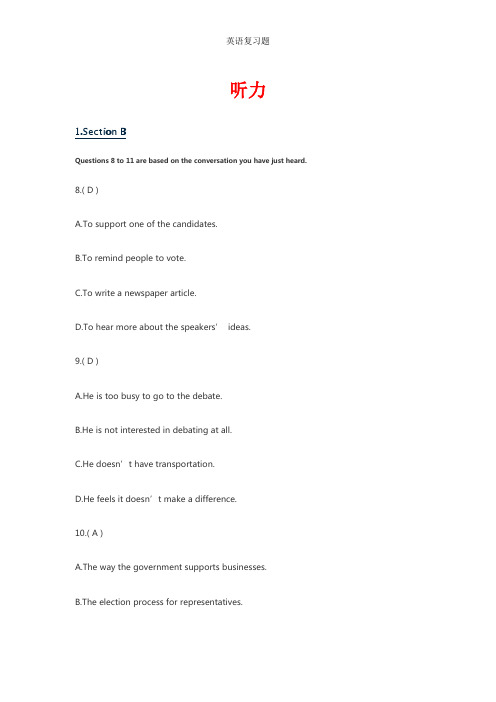 英语复习题

听力

1.Section B

Questions 8 to 11 are based on the conversation you have just heard.

8.( D )

A.To support one of the candidates.

B.To remind people to vote.

C.To write a newspaper article.

D.To hear more about the speakers’ ideas.

9.( D )

A.He is too busy to go to the debate.

B.He is not interested in debating at all.

C.He doesn’t have transportation.

D.He feels it doesn’t make a difference.

10.( A )

A.The way the government supports businesses.

B.The election process for representatives.